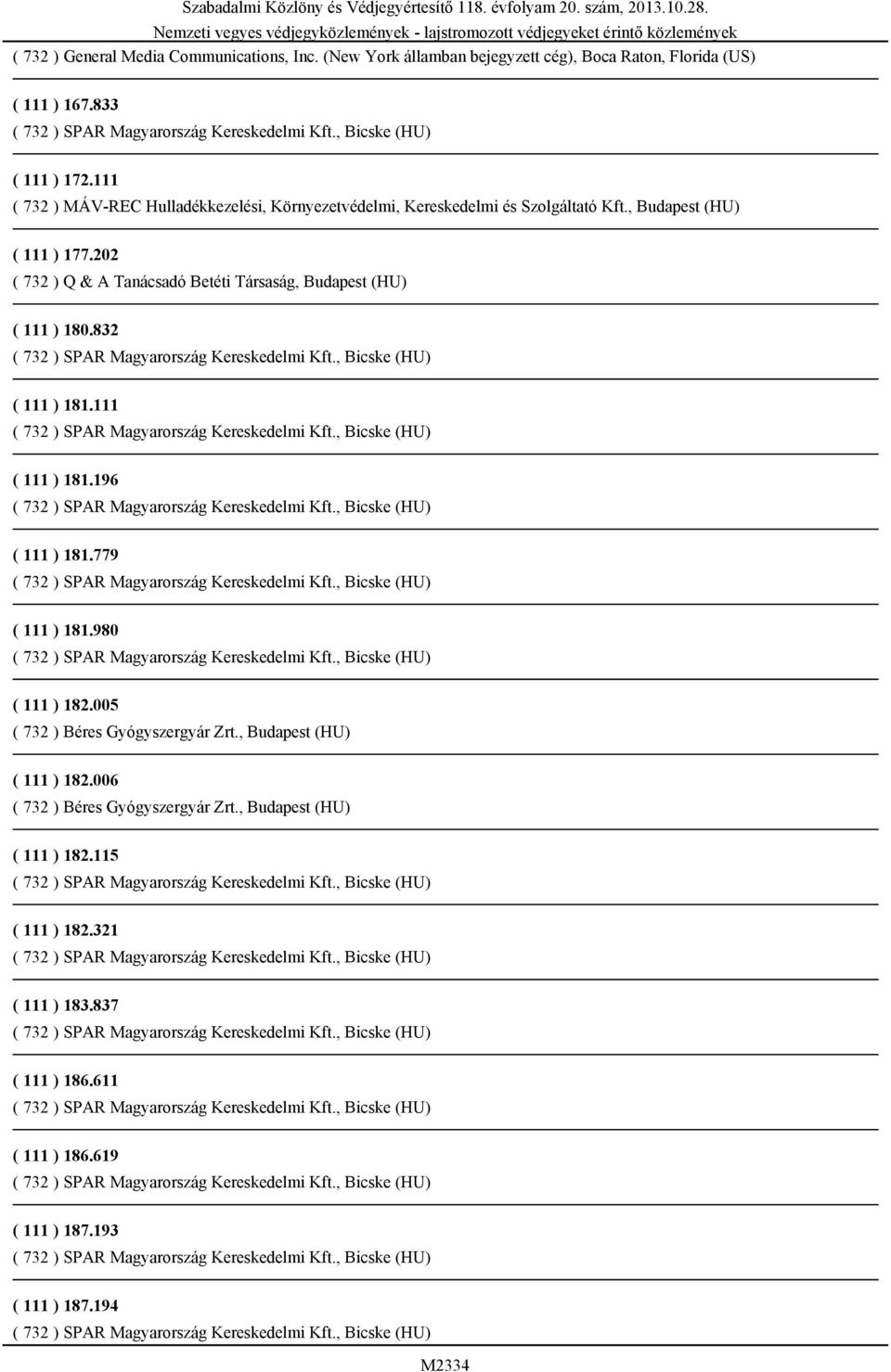 Szabadalmi Közlöny és Védjegyértesítő 118. évfolyam 20. szám, 2013.10.28.
Nemzeti vegyes védjegyközlemények - lajstromozott védjegyeket érintő közlemények

( 732 ) General Media Communications, Inc. (New York államban bejegyzett cég), Boca Raton, Florida (US)

( 111 ) 167.833
( 732 ) SPAR Magyarország Kereskedelmi Kft., Bicske (HU)

( 111 ) 172.111
( 732 ) MÁV-REC Hulladékkezelési, Környezetvédelmi, Kereskedelmi és Szolgáltató Kft., Budapest (HU)

( 111 ) 177.202
( 732 ) Q & A Tanácsadó Betéti Társaság, Budapest (HU)

( 111 ) 180.832
( 732 ) SPAR Magyarország Kereskedelmi Kft., Bicske (HU)

( 111 ) 181.111
( 732 ) SPAR Magyarország Kereskedelmi Kft., Bicske (HU)

( 111 ) 181.196
( 732 ) SPAR Magyarország Kereskedelmi Kft., Bicske (HU)

( 111 ) 181.779
( 732 ) SPAR Magyarország Kereskedelmi Kft., Bicske (HU)

( 111 ) 181.980
( 732 ) SPAR Magyarország Kereskedelmi Kft., Bicske (HU)

( 111 ) 182.005
( 732 ) Béres Gyógyszergyár Zrt., Budapest (HU)

( 111 ) 182.006
( 732 ) Béres Gyógyszergyár Zrt., Budapest (HU)

( 111 ) 182.115
( 732 ) SPAR Magyarország Kereskedelmi Kft., Bicske (HU)

( 111 ) 182.321
( 732 ) SPAR Magyarország Kereskedelmi Kft., Bicske (HU)

( 111 ) 183.837
( 732 ) SPAR Magyarország Kereskedelmi Kft., Bicske (HU)

( 111 ) 186.611
( 732 ) SPAR Magyarország Kereskedelmi Kft., Bicske (HU)

( 111 ) 186.619
( 732 ) SPAR Magyarország Kereskedelmi Kft., Bicske (HU)

( 111 ) 187.193
( 732 ) SPAR Magyarország Kereskedelmi Kft., Bicske (HU)

( 111 ) 187.194
( 732 ) SPAR Magyarország Kereskedelmi Kft., Bicske (HU)

M2334